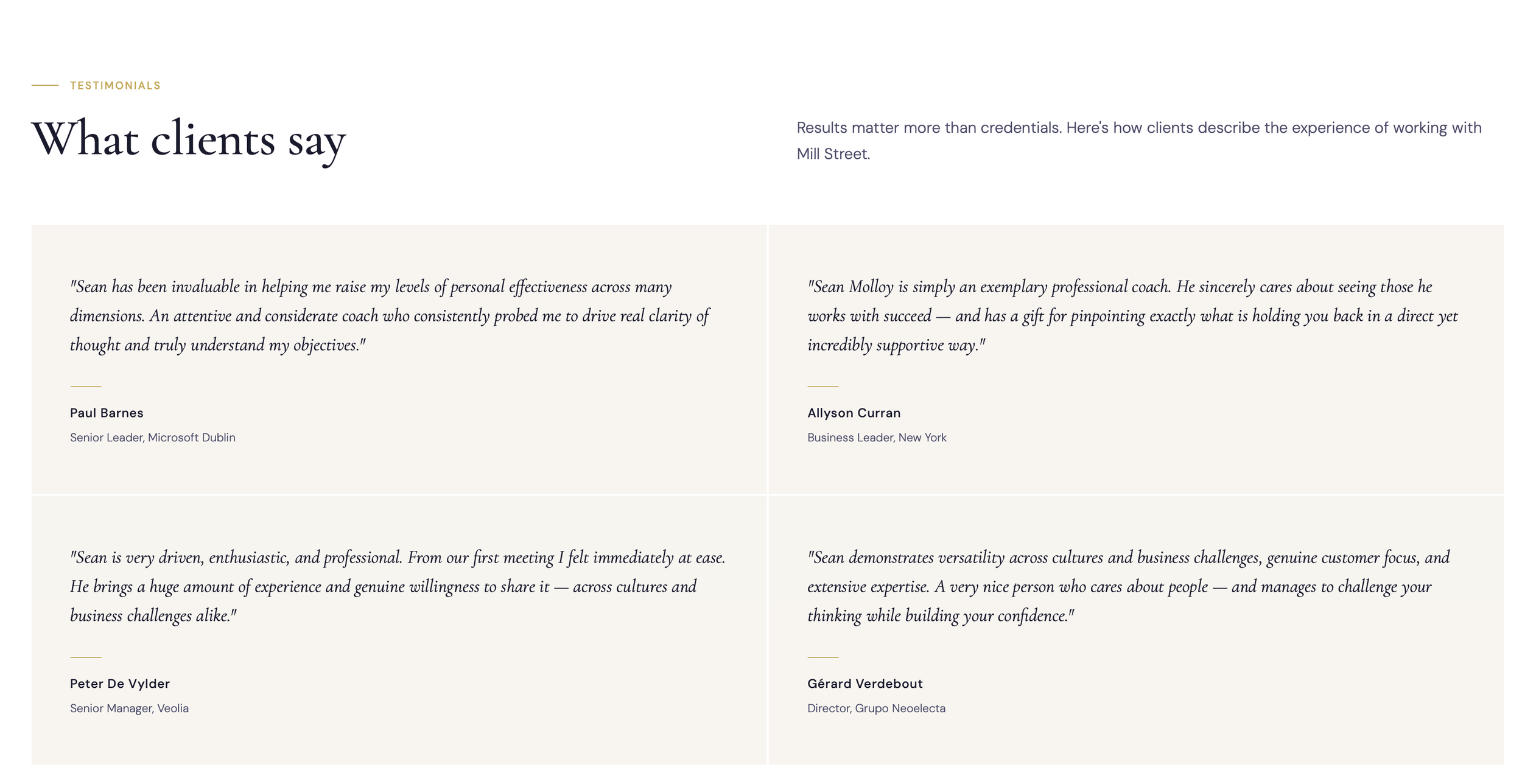 TESTIMONIALS

What clients say

Results matter more than credentials. Here's how clients describe the experience of working with Mill Street.

"Sean has been invaluable in helping me raise my levels of personal effectiveness across many dimensions. An attentive and considerate coach who consistently probed me to drive real clarity of thought and truly understand my objectives."

Paul Barnes

Senior Leader, Microsoft Dublin

"Sean Molloy is simply an exemplary professional coach. He sincerely cares about seeing those he works with succeed — and has a gift for pinpointing exactly what is holding you back in a direct yet incredibly supportive way."

Allyson Curran

Business Leader, New York

"Sean is very driven, enthusiastic, and professional. From our first meeting I felt immediately at ease. He brings a huge amount of experience and genuine willingness to share it — across cultures and business challenges alike."

Peter De Vylder

Senior Manager, Veolia

"Sean demonstrates versatility across cultures and business challenges, genuine customer focus, and extensive expertise. A very nice person who cares about people — and manages to challenge your thinking while building your confidence."

Gérard Verdebout

Director, Grupo Neoelecta